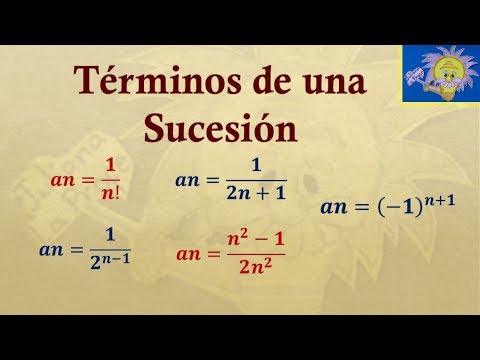 Términos de una Sucesión

$an = \frac{1}{n!}$

$an = \frac{1}{2n+1}$

$an = (-1)^{n+1}$

$an = \frac{1}{2^{n-1}}$

$an = \frac{n^2-1}{2n^2}$